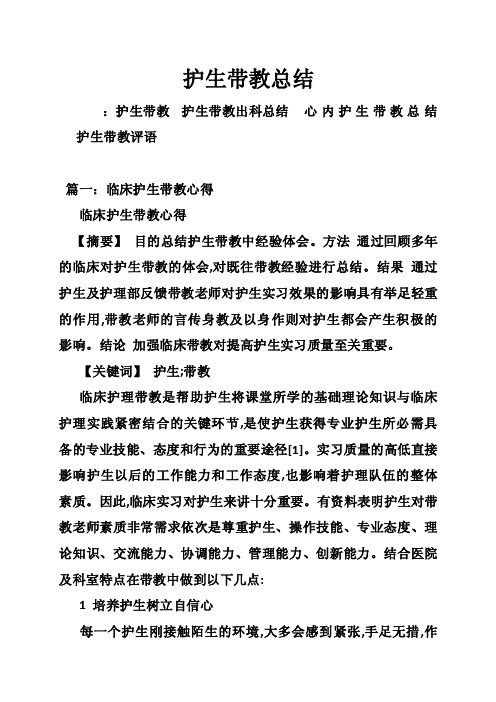 护生带教总结

：护生带教 护生带教出科总结 心内护生带教总结 护生带教评语

篇一：临床护生带教心得

临床护生带教心得

【摘要】 目的总结护生带教中经验体会。方法 通过回顾多年的临床对护生带教的体会,对既往带教经验进行总结。结果 通过护生及护理部反馈带教老师对护生实习效果的影响具有举足轻重的作用,带教老师的言传身教及以身作则对护生都会产生积极的影响。结论 加强临床带教对提高护生实习质量至关重要。

【关键词】 护生;带教

临床护理带教是帮助护生将课堂所学的基础理论知识与临床护理实践紧密结合的关键环节,是使护生获得专业护生所必需具备的专业技能、态度和行为的重要途径[1]。实习质量的高低直接影响护生以后的工作能力和工作态度,也影响着护理队伍的整体素质。因此,临床实习对护生来讲十分重要。有资料表明护生对带教老师素质非常需求依次是尊重护生、操作技能、专业态度、理论知识、交流能力、协调能力、管理能力、创新能力。结合医院及科室特点在带教中做到以下几点:

1 培养护生树立自信心

每一个护生刚接触陌生的环境,大多会感到紧张,手足无措,作